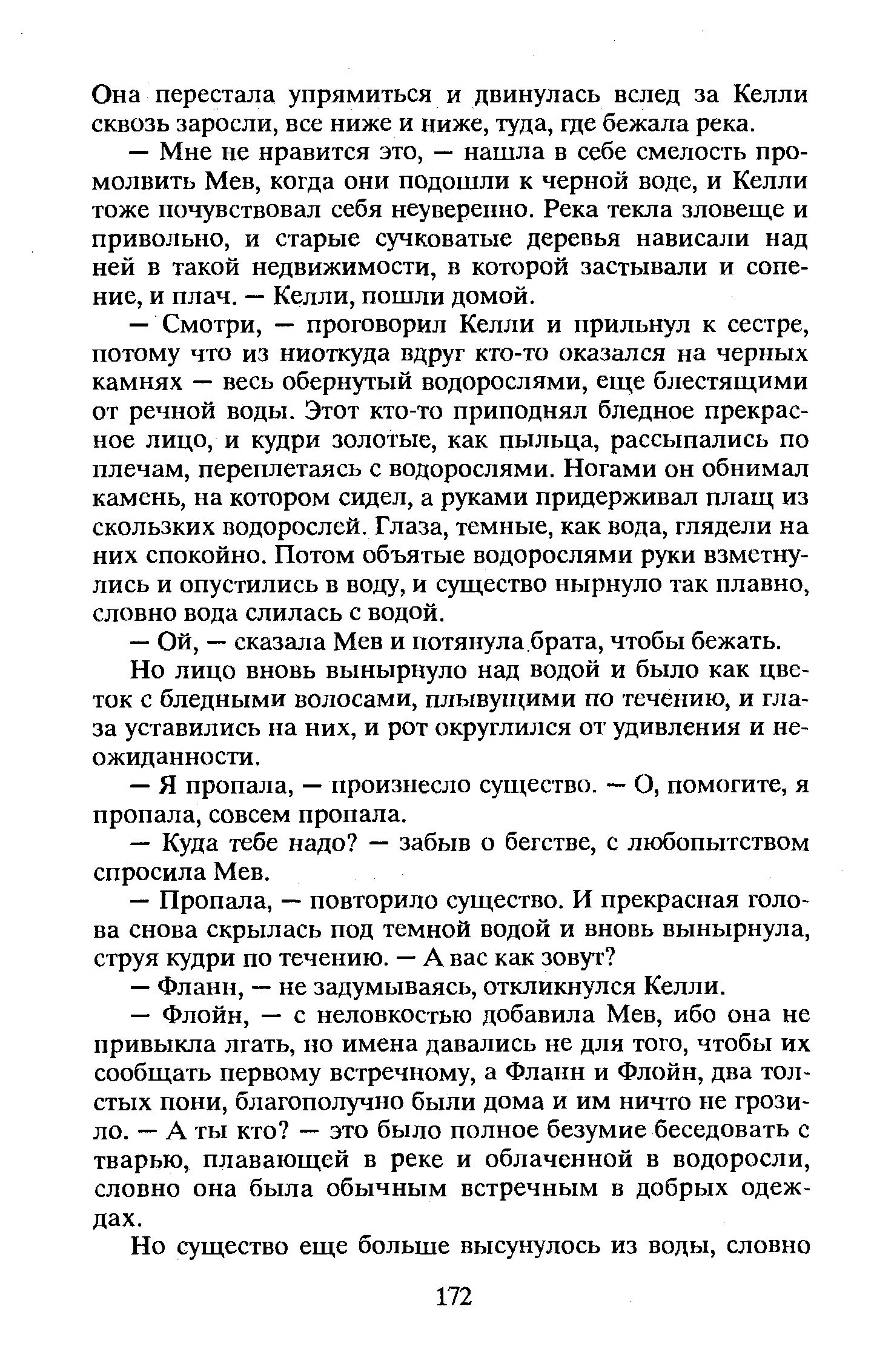 Она перестала упрямиться и двинулась вслед за Келли сквозь заросли, все ниже и ниже, туда, где бежала река.

— Мне не нравится это, — нашла в себе смелость промолвить Мев, когда они подошли к черной воде, и Келли тоже почувствовал себя неуверенно. Река текла зловеще и привольно, и старые сучковатые деревья нависали над ней в такой недвижимости, в которой застывали и сопение, и плач. — Келли, пошли домой.

— Смотри, — проговорил Келли и прильнул к сестре, потому что из ниоткуда вдруг кто-то оказался на черных камнях — весь обернутый водорослями, еще блестящими от речной воды. Этот кто-то приподнял бледное прекрасное лицо, и кудри золотые, как пыльца, рассыпались по плечам, переплетаясь с водорослями. Ногами он обнимал камень, на котором сидел, а руками придерживал плащ из скользких водорослей. Глаза, темные, как вода, глядели на них спокойно. Потом объятые водорослями руки взметнулись и опустились в воду, и существо нырнуло так плавно, словно вода слилась с водой.

— Ой, — сказала Мев и потянула брата, чтобы бежать.

Но лицо вновь вынырнуло над водой и было как цветок с бледными волосами, плывущими по течению, и глаза уставились на них, и рот округлился от удивления и неожиданности.

— Я пропала, — произнесло существо. — О, помогите, я пропала, совсем пропала.

— Куда тебе надо? — забыв о бегстве, с любопытством спросила Мев.

— Пропала, — повторило существо. И прекрасная голова снова скрылась под темной водой и вновь вынырнула, струя кудри по течению. — А вас как зовут?

— Фланн, — не задумываясь, откликнулся Келли.

— Флойн, — с неловкостью добавила Мев, ибо она не привыкла лгать, но имена давались не для того, чтобы их сообщать первому встречному, а Фланн и Флойн, два толстых пони, благополучно были дома и им ничто не грозило. — А ты кто? — это было полное безумие беседовать с тварью, плавающей в реке и облаченной в водоросли, словно она была обычным встречным в добрых одеждах.

Но существо еще больше высунулось из воды, словно

172